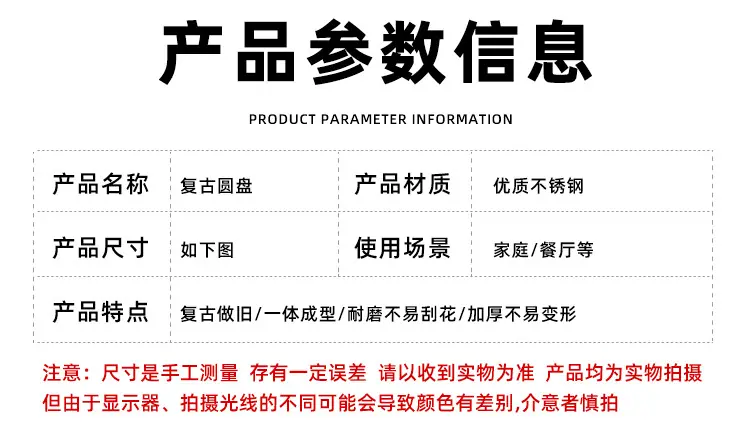 产品参数信息

PRODUCT PARAMETER INFORMATION

| 产品名称 | 复古圆盘 | 产品材质 | 优质不锈钢 |
|---|---|---|---|
| 产品尺寸 | 如下图 | 使用场景 | 家庭/餐厅等 |
| 产品特点 | 复古做旧/一体成型/耐磨不易刮花/加厚不易变形 | | |

注意：尺寸是手工测量 存有一定误差 请以收到实物为准 产品均为实物拍摄但由于显示器、拍摄光线的不同可能会导致颜色有差别,介意者慎拍